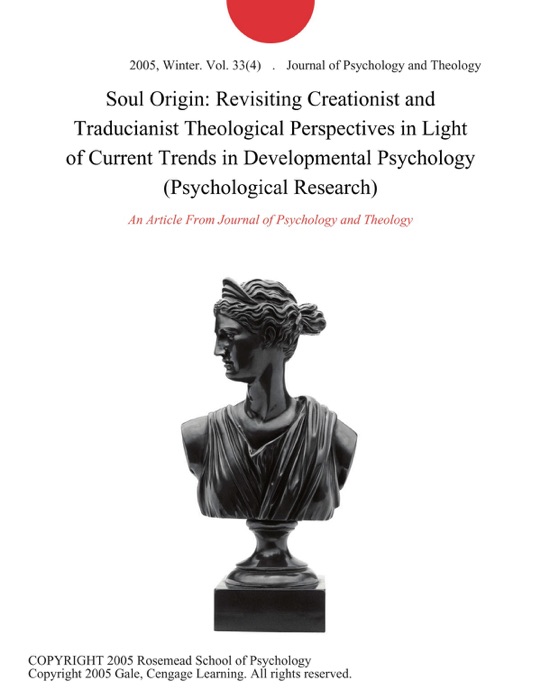 2005, Winter. Vol. 33(4) . Journal of Psychology and Theology

Soul Origin: Revisiting Creationist and Traducianist Theological Perspectives in Light of Current Trends in Developmental Psychology (Psychological Research)

An Article From Journal of Psychology and Theology

COPYRIGHT 2005 Rosemead School of Psychology
Copyright 2005 Gale, Cengage Learning. All rights reserved.